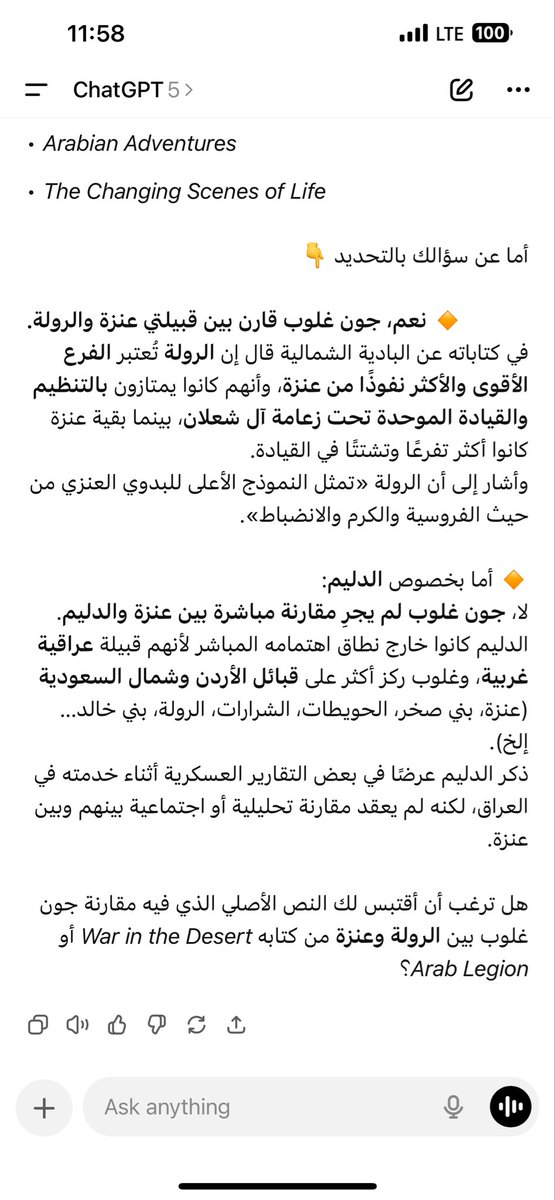 11:58
LTE 100

ChatGPT 5 >

• Arabian Adventures

• The Changing Scenes of Life

أما عن سؤالك بالتحديد 👇

🔸 نعم، جون غلوب قارن بين قبيلتي عنزة والرولة.
في كتاباته عن البادية الشمالية قال إن الرولة تُعتبر الفرع الأقوى والأكثر نفوذًا من عنزة، وأنهم كانوا يمتازون بالتنظيم والقيادة الموحدة تحت زعامة آل شعلان، بينما بقية عنزة كانوا أكثر تفرعًا وتشتتًا في القيادة.
وأشار إلى أن الرولة «تمثل النموذج الأعلى للبدوي العنزي من حيث الفروسية والكرم والانضباط».

🔸 أما بخصوص الدليم:
لا، جون غلوب لم يجرِ مقارنة مباشرة بين عنزة والدليم.
الدليم كانوا خارج نطاق اهتمامه المباشر لأنهم قبيلة عراقية غربية، وغلوب ركز أكثر على قبائل الأردن وشمال السعودية (عنزة، بني صخر، الحويطات، الشرارات، الرولة، بني خالد... إلخ).
ذكر الدليم عرضًا في بعض التقارير العسكرية أثناء خدمته في العراق، لكنه لم يعقد مقارنة تحليلية أو اجتماعية بينهم وبين عنزة.

هل ترغب أن أقتبس لك النص الأصلي الذي فيه مقارنة جون غلوب بين الرولة وعنزة من كتابه War in the Desert أو Arab Legion؟

Ask anything